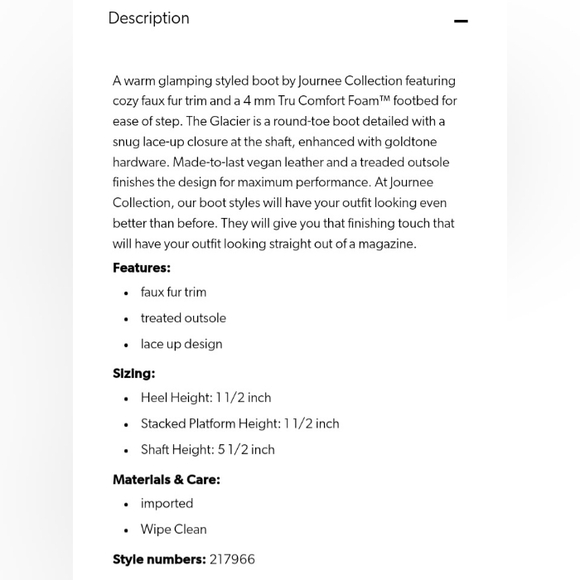 Description

—

A warm glamping styled boot by Journee Collection featuring cozy faux fur trim and a 4 mm Tru Comfort Foam™ footbed for ease of step. The Glacier is a round-toe boot detailed with a snug lace-up closure at the shaft, enhanced with goldtone hardware. Made-to-last vegan leather and a treaded outsole finishes the design for maximum performance. At Journee Collection, our boot styles will have your outfit looking even better than before. They will give you that finishing touch that will have your outfit looking straight out of a magazine.

**Features:**

- faux fur trim
- treated outsole
- lace up design

**Sizing:**

- Heel Height: 1 1/2 inch
- Stacked Platform Height: 1 1/2 inch
- Shaft Height: 5 1/2 inch

**Materials & Care:**

- imported
- Wipe Clean

**Style numbers:** 217966